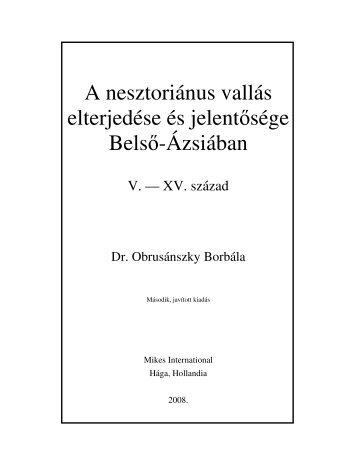 A nesztoriánus vallás elterjedése és jelentősége Belső-Ázsiában

V. — XV. század

Dr. Obrusánszky Borbála

Második, javított kiadás

Mikes International
Hága, Hollandia

2008.